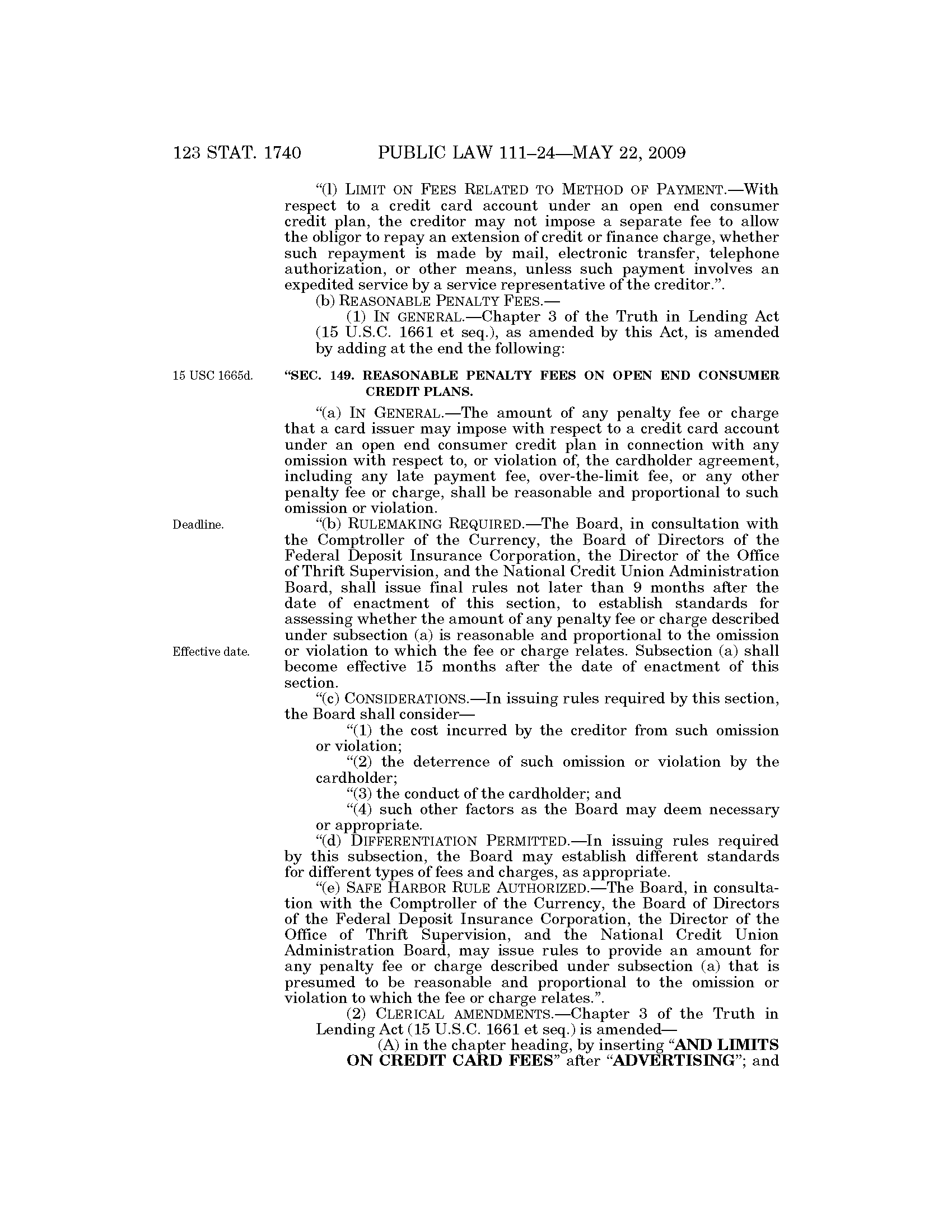 123 STAT. 1740 PUBLIC LAW 111–24—MAY 22, 2009

"(l) LIMIT ON FEES RELATED TO METHOD OF PAYMENT.—With respect to a credit card account under an open end consumer credit plan, the creditor may not impose a separate fee to allow the obligor to repay an extension of credit or finance charge, whether such repayment is made by mail, electronic transfer, telephone authorization, or other means, unless such payment involves an expedited service by a service representative of the creditor.".

(b) REASONABLE PENALTY FEES.—

(1) IN GENERAL.—Chapter 3 of the Truth in Lending Act (15 U.S.C. 1661 et seq.), as amended by this Act, is amended by adding at the end the following:

15 USC 1665d.

"SEC. 149. REASONABLE PENALTY FEES ON OPEN END CONSUMER CREDIT PLANS.

"(a) IN GENERAL.—The amount of any penalty fee or charge that a card issuer may impose with respect to a credit card account under an open end consumer credit plan in connection with any omission with respect to, or violation of, the cardholder agreement, including any late payment fee, over-the-limit fee, or any other penalty fee or charge, shall be reasonable and proportional to such omission or violation.

Deadline.

"(b) RULEMAKING REQUIRED.—The Board, in consultation with the Comptroller of the Currency, the Board of Directors of the Federal Deposit Insurance Corporation, the Director of the Office of Thrift Supervision, and the National Credit Union Administration Board, shall issue final rules not later than 9 months after the date of enactment of this section, to establish standards for assessing whether the amount of any penalty fee or charge described under subsection (a) is reasonable and proportional to the omission or violation to which the fee or charge relates. Subsection (a) shall become effective 15 months after the date of enactment of this section.

Effective date.

"(c) CONSIDERATIONS.—In issuing rules required by this section, the Board shall consider—

"(1) the cost incurred by the creditor from such omission or violation;

"(2) the deterrence of such omission or violation by the cardholder;

"(3) the conduct of the cardholder; and

"(4) such other factors as the Board may deem necessary or appropriate.

"(d) DIFFERENTIATION PERMITTED.—In issuing rules required by this subsection, the Board may establish different standards for different types of fees and charges, as appropriate.

"(e) SAFE HARBOR RULE AUTHORIZED.—The Board, in consultation with the Comptroller of the Currency, the Board of Directors of the Federal Deposit Insurance Corporation, the Director of the Office of Thrift Supervision, and the National Credit Union Administration Board, may issue rules to provide an amount for any penalty fee or charge described under subsection (a) that is presumed to be reasonable and proportional to the omission or violation to which the fee or charge relates.".

(2) CLERICAL AMENDMENTS.—Chapter 3 of the Truth in Lending Act (15 U.S.C. 1661 et seq.) is amended—

(A) in the chapter heading, by inserting "AND LIMITS ON CREDIT CARD FEES" after "ADVERTISING"; and